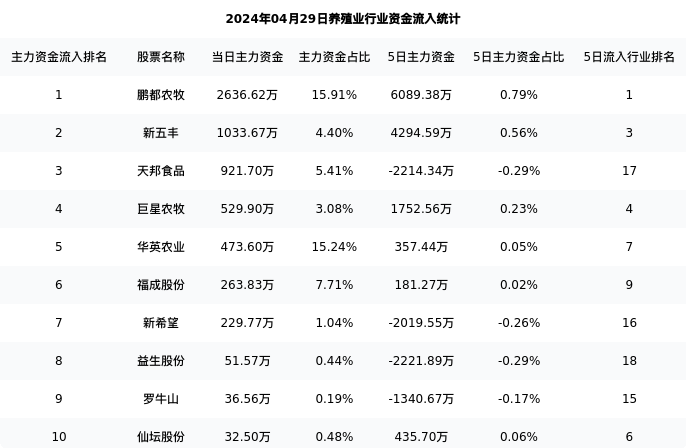 2024年04月29日养殖业行业资金流入统计

| 主力资金流入排名 | 股票名称 | 当日主力资金 | 主力资金占比 | 5日主力资金 | 5日主力资金占比 | 5日流入行业排名 |
|---|---|---|---|---|---|---|
| 1 | 鹏都农牧 | 2636.62万 | 15.91% | 6089.38万 | 0.79% | 1 |
| 2 | 新五丰 | 1033.67万 | 4.40% | 4294.59万 | 0.56% | 3 |
| 3 | 天邦食品 | 921.70万 | 5.41% | -2214.34万 | -0.29% | 17 |
| 4 | 巨星农牧 | 529.90万 | 3.08% | 1752.56万 | 0.23% | 4 |
| 5 | 华英农业 | 473.60万 | 15.24% | 357.44万 | 0.05% | 7 |
| 6 | 福成股份 | 263.83万 | 7.71% | 181.27万 | 0.02% | 9 |
| 7 | 新希望 | 229.77万 | 1.04% | -2019.55万 | -0.26% | 16 |
| 8 | 益生股份 | 51.57万 | 0.44% | -2221.89万 | -0.29% | 18 |
| 9 | 罗牛山 | 36.56万 | 0.19% | -1340.67万 | -0.17% | 15 |
| 10 | 仙坛股份 | 32.50万 | 0.48% | 435.70万 | 0.06% | 6 |